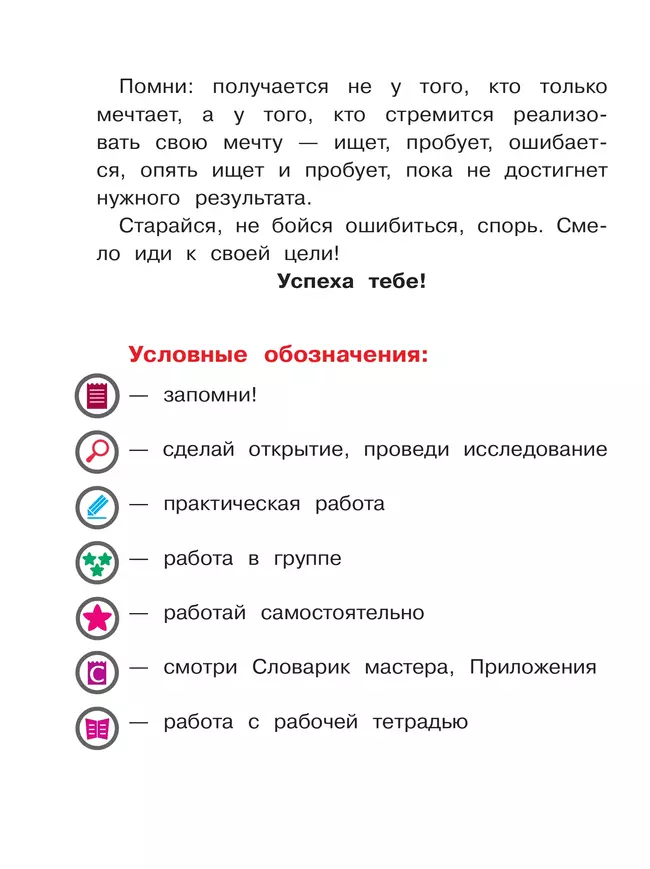 Помни: получается не у того, кто только мечтает, а у того, кто стремится реализовать свою мечту — ищет, пробует, ошибается, опять ищет и пробует, пока не достигнет нужного результата.

Старайся, не бойся ошибиться, спорь. Смело иди к своей цели!

Успеха тебе!

Условные обозначения:

— запомни!

— сделай открытие, проведи исследование

— практическая работа

— работа в группе

— работай самостоятельно

С — смотри Словарик мастера, Приложения

— работа с рабочей тетрадью